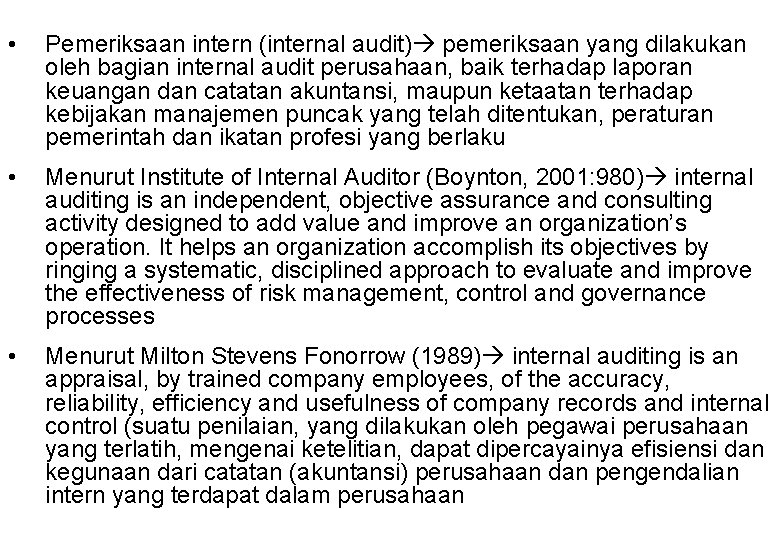 • Pemeriksaan intern (internal audit)→ pemeriksaan yang dilakukan oleh bagian internal audit perusahaan, baik terhadap laporan keuangan dan catatan akuntansi, maupun ketaatan terhadap kebijakan manajemen puncak yang telah ditentukan, peraturan pemerintah dan ikatan profesi yang berlaku

• Menurut Institute of Internal Auditor (Boynton, 2001:980)→ internal auditing is an independent, objective assurance and consulting activity designed to add value and improve an organization's operation. It helps an organization accomplish its objectives by ringing a systematic, disciplined approach to evaluate and improve the effectiveness of risk management, control and governance processes

• Menurut Milton Stevens Fonorrow (1989)→ internal auditing is an appraisal, by trained company employees, of the accuracy, reliability, efficiency and usefulness of company records and internal control (suatu penilaian, yang dilakukan oleh pegawai perusahaan yang terlatih, mengenai ketelitian, dapat dipercayainya efisiensi dan kegunaan dari catatan (akuntansi) perusahaan dan pengendalian intern yang terdapat dalam perusahaan